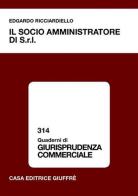 EDGARDO RICCIARDIELLO

IL SOCIO AMMINISTRATORE DI S.r.l.

314

Quaderni di

GIURISPRUDENZA COMMERCIALE

CASA EDITRICE GIUFFRÈ